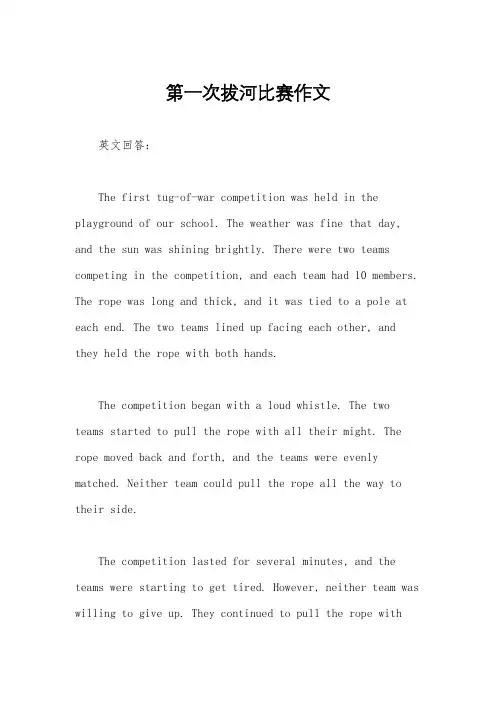 第一次拔河比赛作文

英文回答：

The first tug-of-war competition was held in the playground of our school. The weather was fine that day, and the sun was shining brightly. There were two teams competing in the competition, and each team had 10 members. The rope was long and thick, and it was tied to a pole at each end. The two teams lined up facing each other, and they held the rope with both hands.

The competition began with a loud whistle. The two teams started to pull the rope with all their might. The rope moved back and forth, and the teams were evenly matched. Neither team could pull the rope all the way to their side.

The competition lasted for several minutes, and the teams were starting to get tired. However, neither team was willing to give up. They continued to pull the rope with